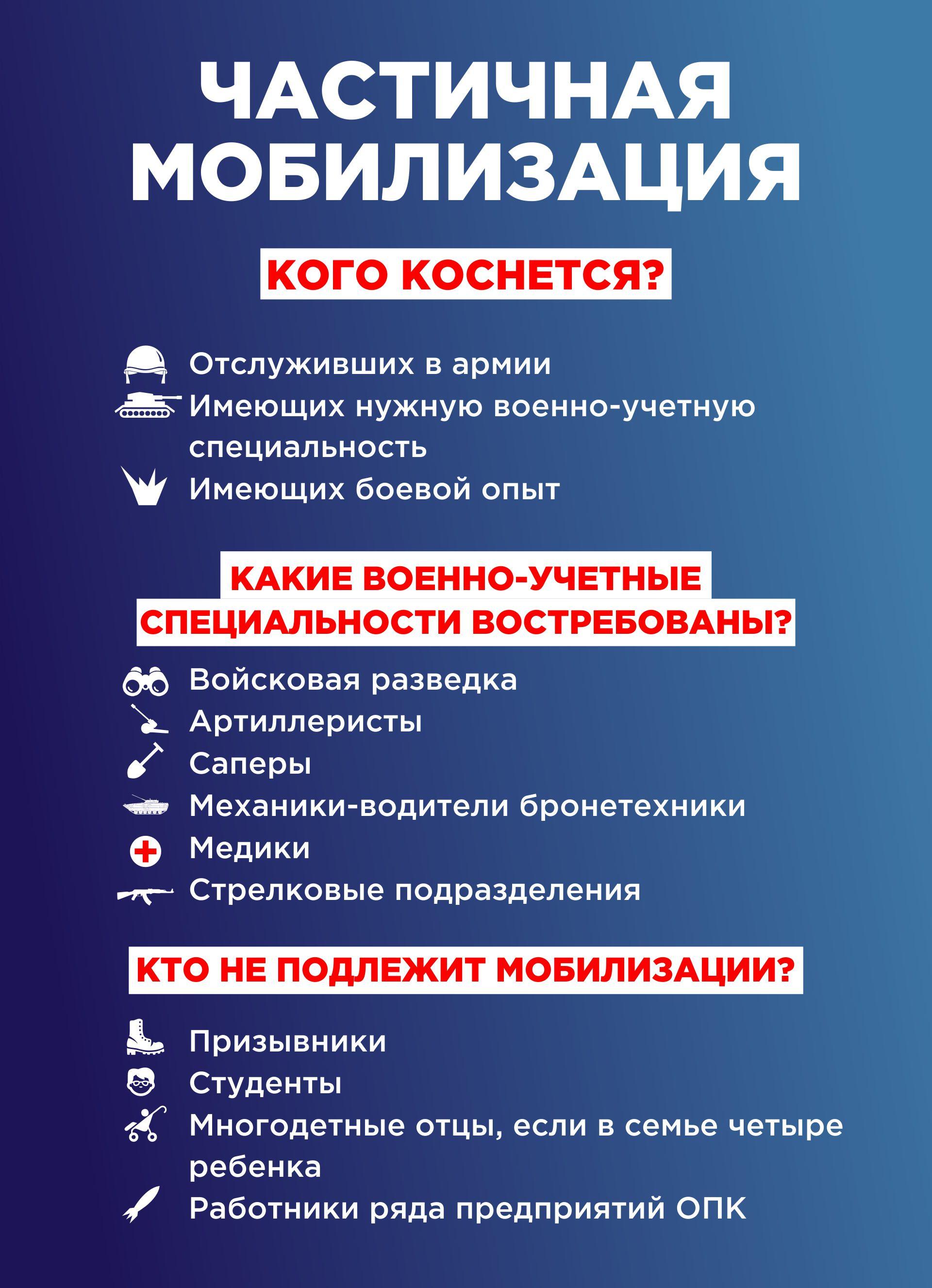 ЧАСТИЧНАЯ МОБИЛИЗАЦИЯ

КОГО КОСНЕТСЯ?

Отслуживших в армии
Имеющих нужную военно-учетную специальность
Имеющих боевой опыт

КАКИЕ ВОЕННО-УЧЕТНЫЕ СПЕЦИАЛЬНОСТИ ВОСТРЕБОВАНЫ?

Войсковая разведка
Артиллеристы
Саперы
Механики-водители бронетехники
Медики
Стрелковые подразделения

КТО НЕ ПОДЛЕЖИТ МОБИЛИЗАЦИИ?

Призывники
Студенты
Многодетные отцы, если в семье четыре ребенка
Работники ряда предприятий ОПК